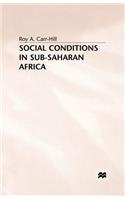 Roy A. Carr-Hill

SOCIAL CONDITIONS IN SUB-SAHARAN AFRICA